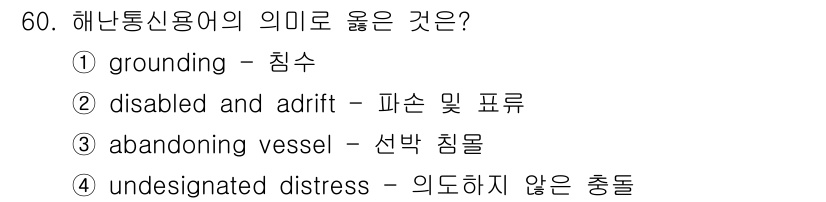 60. 해난통신용어의 의미로 옳은 것은?

① grounding - 침수

② disabled and adrift - 파손 및 표류

③ abandoning vessel - 선박 침몰

④ undesignated distress - 의도하지 않은 충돌